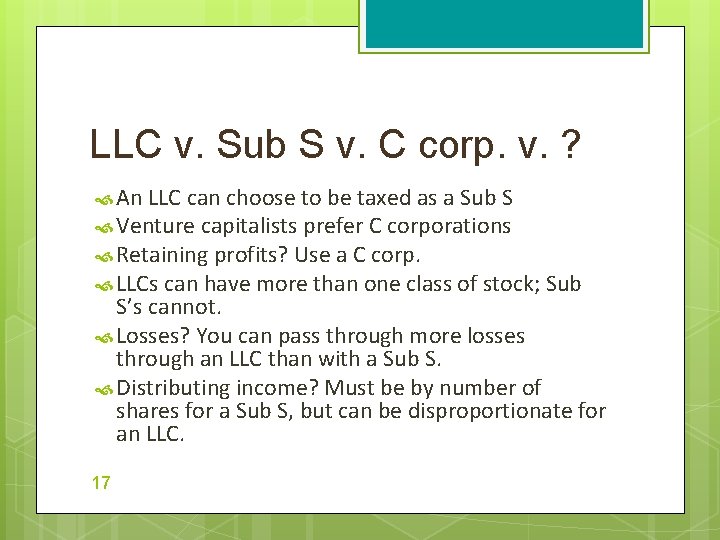 LLC v. Sub S v. C corp. v. ?

An LLC can choose to be taxed as a Sub S

Venture capitalists prefer C corporations

Retaining profits? Use a C corp.

LLCs can have more than one class of stock; Sub S's cannot.

Losses? You can pass through more losses through an LLC than with a Sub S.

Distributing income? Must be by number of shares for a Sub S, but can be disproportionate for an LLC.

17